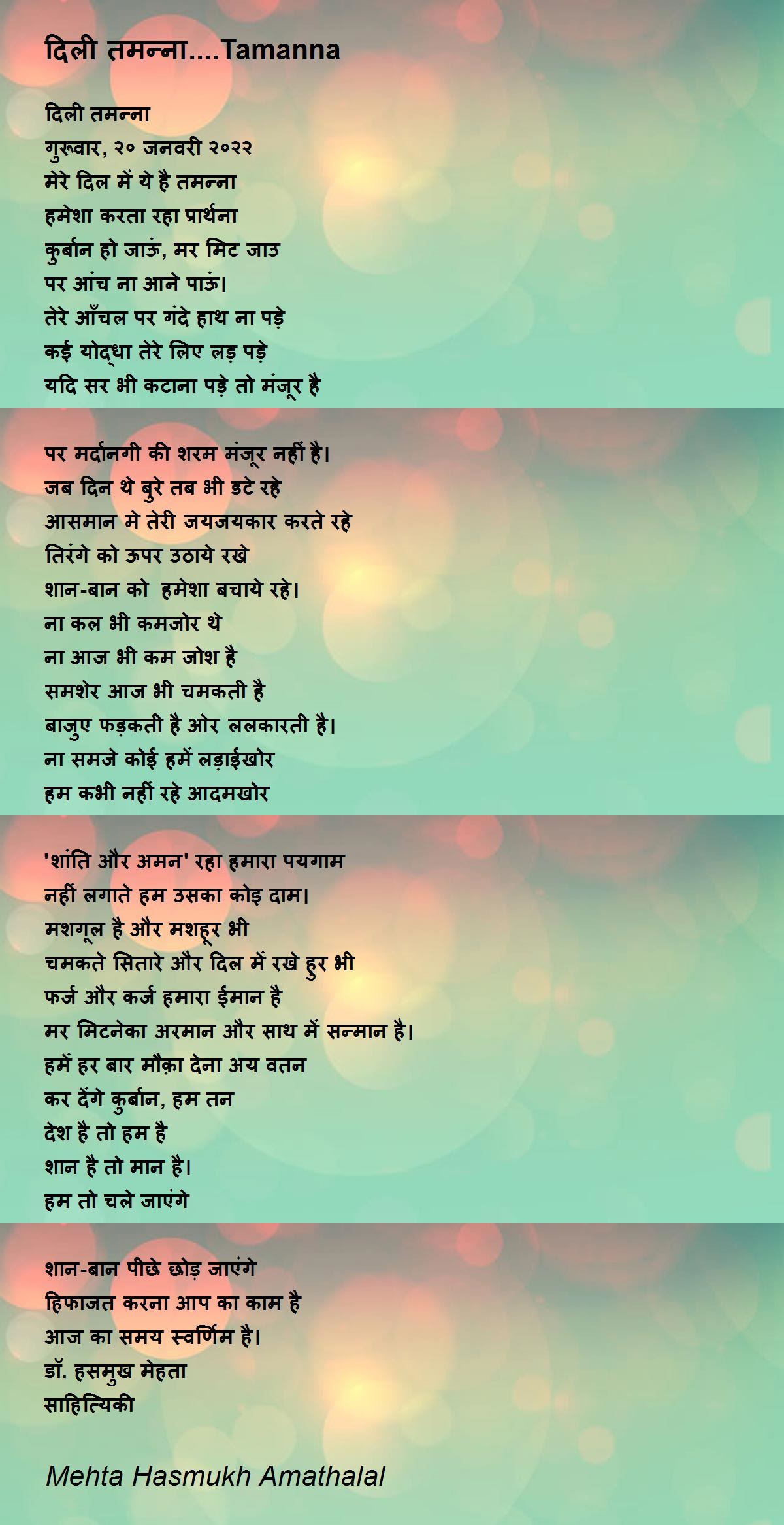 दिली तमन्ना....Tamanna

दिली तमन्ना
गुरूवार, २० जनवरी २०२२
मेरे दिल में ये है तमन्ना
हमेशा करता रहा प्रार्थना
कुर्बान हो जाऊं, मर मिट जाउ
पर आंच ना आने पाऊं।
तेरे आँचल पर गंदे हाथ ना पड़े
कई योद्धा तेरे लिए लड़ पड़े
यदि सर भी कटाना पड़े तो मंजूर है

पर मर्दानगी की शरम मंजूर नहीं है।
जब दिन थे बुरे तब भी डटे रहे
आसमान मे तेरी जयजयकार करते रहे
तिरंगे को ऊपर उठाये रखे
शान-बान को हमेशा बचाये रहे।
ना कल भी कमजोर थे
ना आज भी कम जोश है
समशेर आज भी चमकती है
बाजुए फड़कती है ओर ललकारती है।
ना समजे कोई हमें लड़ाईखोर
हम कभी नहीं रहे आदमखोर

'शांति और अमन' रहा हमारा पयगाम
नहीं लगाते हम उसका कोइ दाम।
मशगूल है और मशहूर भी
चमकते सितारे और दिल में रखे हुर भी
फर्ज और कर्ज हमारा ईमान है
मर मिटनेका अरमान और साथ में सन्मान है।
हमें हर बार मौक़ा देना अय वतन
कर देंगे कुर्बान, हम तन
देश है तो हम है
शान है तो मान है।
हम तो चले जाएंगे

शान-बान पीछे छोड़ जाएंगे
हिफाजत करना आप का काम है
आज का समय स्वर्णिम है।
डॉ. हसमुख मेहता
साहित्यिकी

Mehta Hasmukh Amathalal